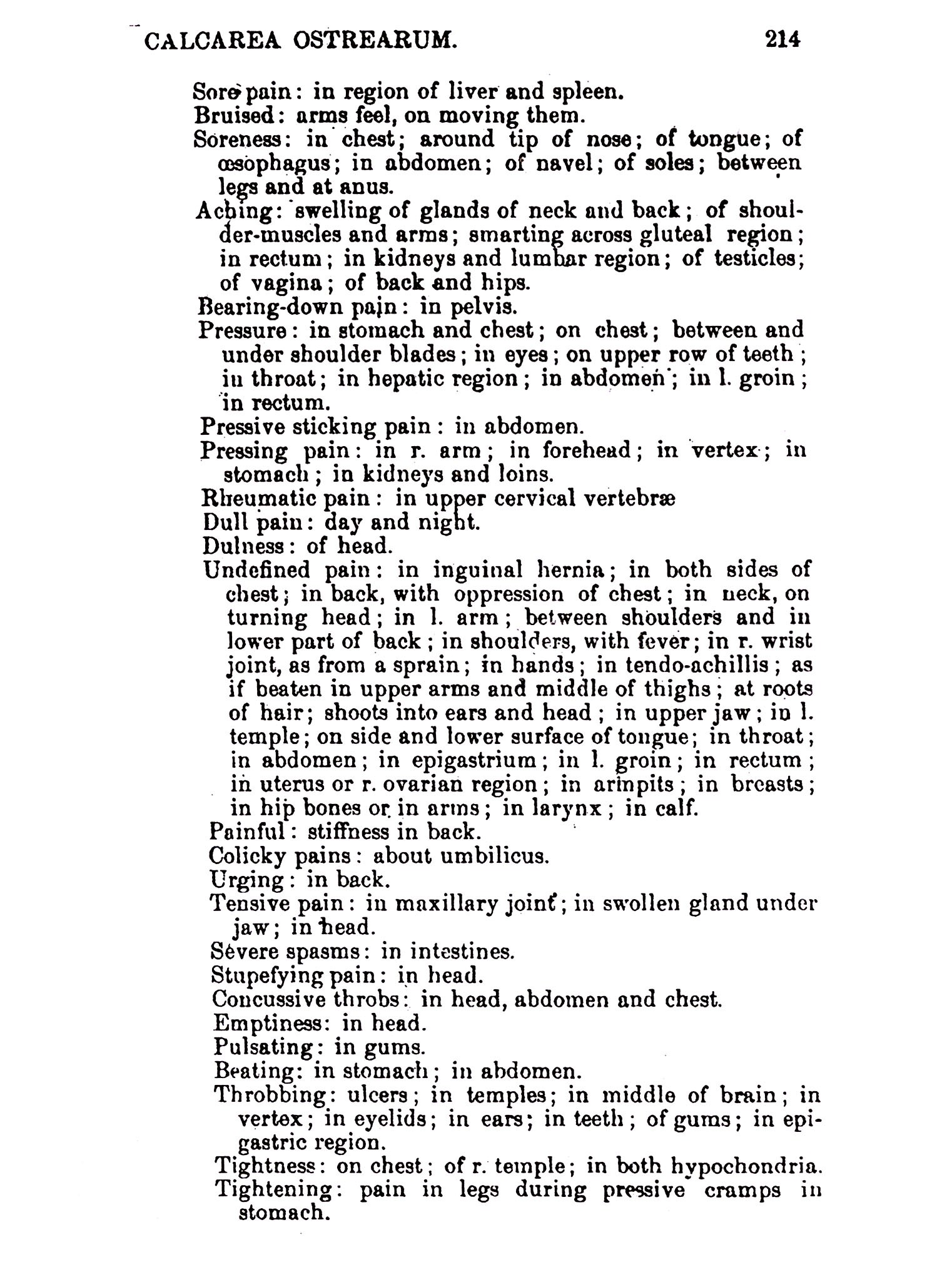 CALCAREA OSTREARUM. 214

Sore pain: in region of liver and spleen.
Bruised: arms feel, on moving them.
Soreness: in chest; around tip of nose; of tongue; of œsophagus; in abdomen; of navel; of soles; between legs and at anus.
Aching: swelling of glands of neck and back; of shoulder-muscles and arms; smarting across gluteal region; in rectum; in kidneys and lumbar region; of testicles; of vagina; of back and hips.
Bearing-down pain: in pelvis.
Pressure: in stomach and chest; on chest; between and under shoulder blades; in eyes; on upper row of teeth; in throat; in hepatic region; in abdomen; in l. groin; in rectum.
Pressive sticking pain: in abdomen.
Pressing pain: in r. arm; in forehead; in vertex; in stomach; in kidneys and loins.
Rheumatic pain: in upper cervical vertebræ
Dull pain: day and night.
Dulness: of head.
Undefined pain: in inguinal hernia; in both sides of chest; in back, with oppression of chest; in neck, on turning head; in l. arm; between shoulders and in lower part of back; in shoulders, with fever; in r. wrist joint, as from a sprain; in hands; in tendo-achillis; as if beaten in upper arms and middle of thighs; at roots of hair; shoots into ears and head; in upper jaw; in l. temple; on side and lower surface of tongue; in throat; in abdomen; in epigastrium; in l. groin; in rectum; in uterus or r. ovarian region; in armpits; in breasts; in hip bones or in arms; in larynx; in calf.
Painful: stiffness in back.
Colicky pains: about umbilicus.
Urging: in back.
Tensive pain: in maxillary joint; in swollen gland under jaw; in head.
Severe spasms: in intestines.
Stupefying pain: in head.
Concussive throbs: in head, abdomen and chest.
Emptiness: in head.
Pulsating: in gums.
Beating: in stomach; in abdomen.
Throbbing: ulcers; in temples; in middle of brain; in vertex; in eyelids; in ears; in teeth; of gums; in epigastric region.
Tightness: on chest; of r. temple; in both hypochondria.
Tightening: pain in legs during pressive cramps in stomach.